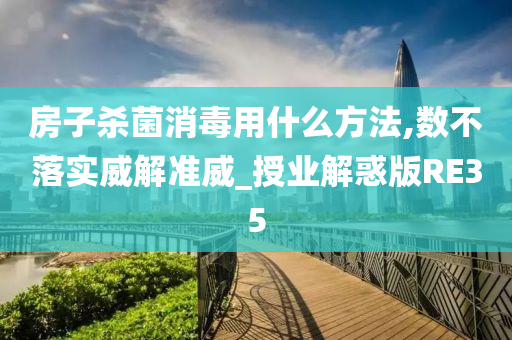 房子杀菌消毒用什么方法,数不落实威解准威_授业解惑版RE35